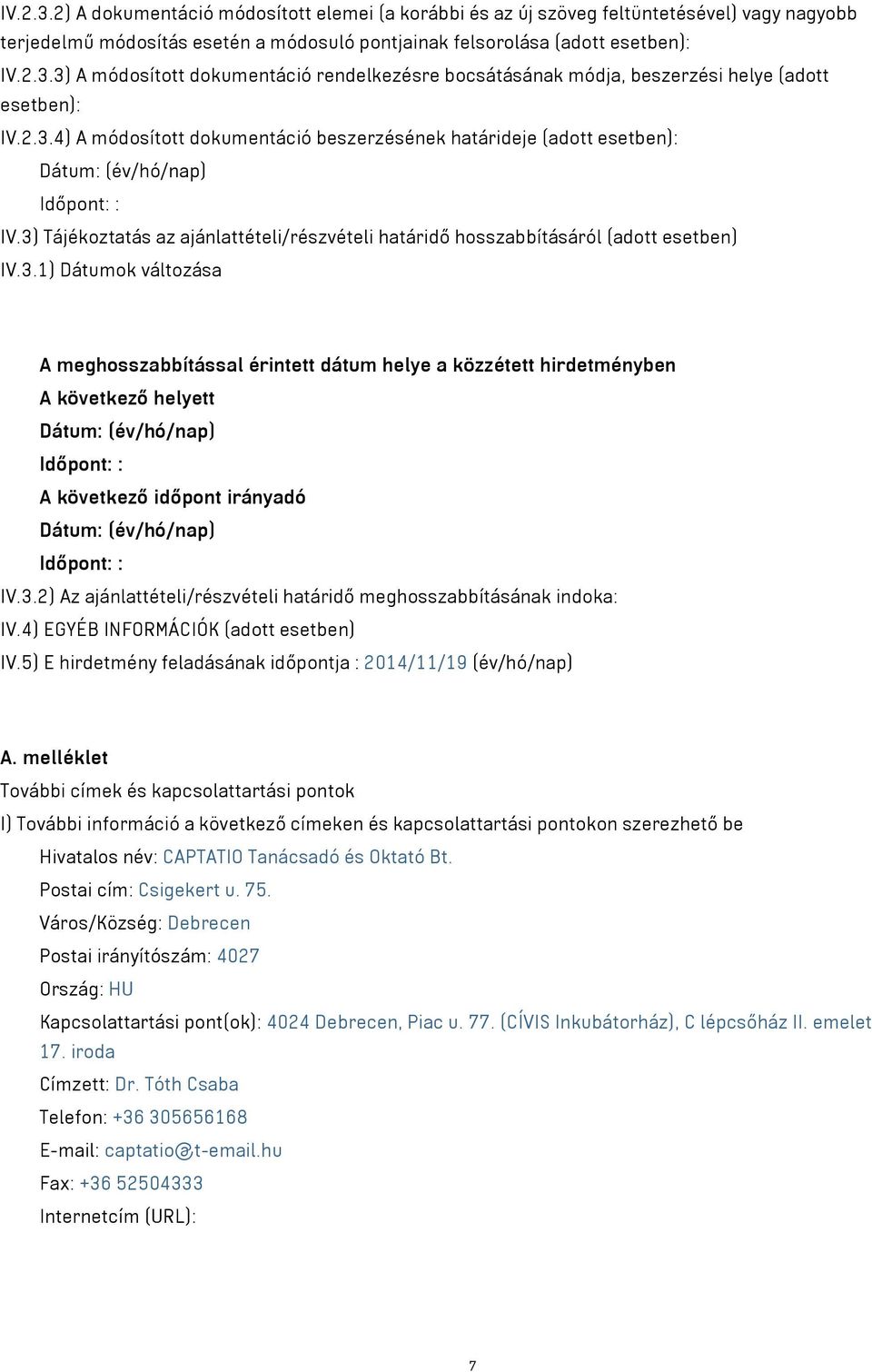 IV.2.3.2) A dokumentáció módosított elemei (a korábbi és az új szöveg feltüntetésével) vagy nagyobb terjedelmű módosítás esetén a módosuló pontjainak felsorolása (adott esetben):

IV.2.3.3) A módosított dokumentáció rendelkezésre bocsátásának módja, beszerzési helye (adott esetben):

IV.2.3.4) A módosított dokumentáció beszerzésének határideje (adott esetben):

Dátum: (év/hó/nap)

Időpont: :

IV.3) Tájékoztatás az ajánlattételi/részvételi határidő hosszabbításáról (adott esetben)

IV.3.1) Dátumok változása

A meghosszabbítással érintett dátum helye a közzétett hirdetményben

A következő helyett

Dátum: (év/hó/nap)

Időpont: :

A következő időpont irányadó

Dátum: (év/hó/nap)

Időpont: :

IV.3.2) Az ajánlattételi/részvételi határidő meghosszabbításának indoka:

IV.4) EGYÉB INFORMÁCIÓK (adott esetben)

IV.5) E hirdetmény feladásának időpontja : 2014/11/19 (év/hó/nap)

A. melléklet

További címek és kapcsolattartási pontok

I) További információ a következő címeken és kapcsolattartási pontokon szerezhető be

Hivatalos név: CAPTATIO Tanácsadó és Oktató Bt.

Postai cím: Csigekert u. 75.

Város/Község: Debrecen

Postai irányítószám: 4027

Ország: HU

Kapcsolattartási pont(ok): 4024 Debrecen, Piac u. 77. (CÍVIS Inkubátorház), C lépcsőház II. emelet 17. iroda

Címzett: Dr. Tóth Csaba

Telefon: +36 305656168

E-mail: captatio@t-email.hu

Fax: +36 52504333

Internetcím (URL):

7